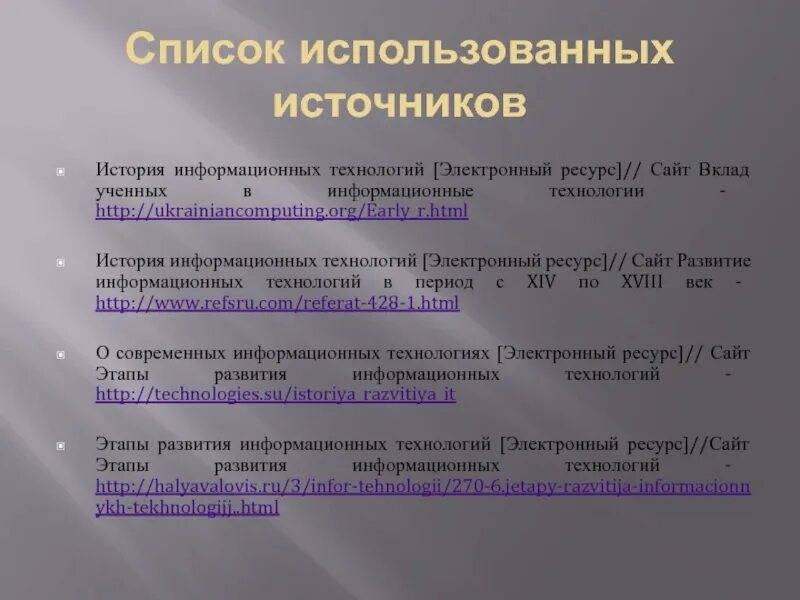 Список использованных источников

История информационных технологий [Электронный ресурс]// Сайт Вклад ученных в информационные технологии - http://ukrainiancomputing.org/Early_r.html

История информационных технологий [Электронный ресурс]// Сайт Развитие информационных технологий в период с XIV по XVIII век - http://www.refsru.com/referat-428-1.html

О современных информационных технологиях [Электронный ресурс]// Сайт Этапы развития информационных технологий - http://technologies.su/istoriya_razvitiya_it

Этапы развития информационных технологий [Электронный ресурс]//Сайт Этапы развития информационных технологий - http://halyavalovis.ru/3/infor-tehnologii/270-6.jetapy-razvitija-informacionnykh-tekhnologijj..html